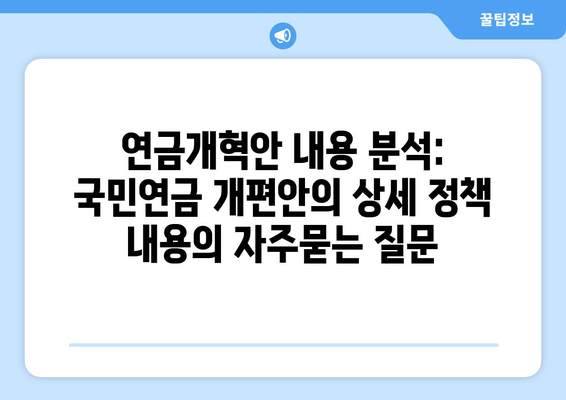 꿀팁정보

연금개혁안 내용 분석: 국민연금 개편안의 상세 정책 내용의 자주묻는 질문